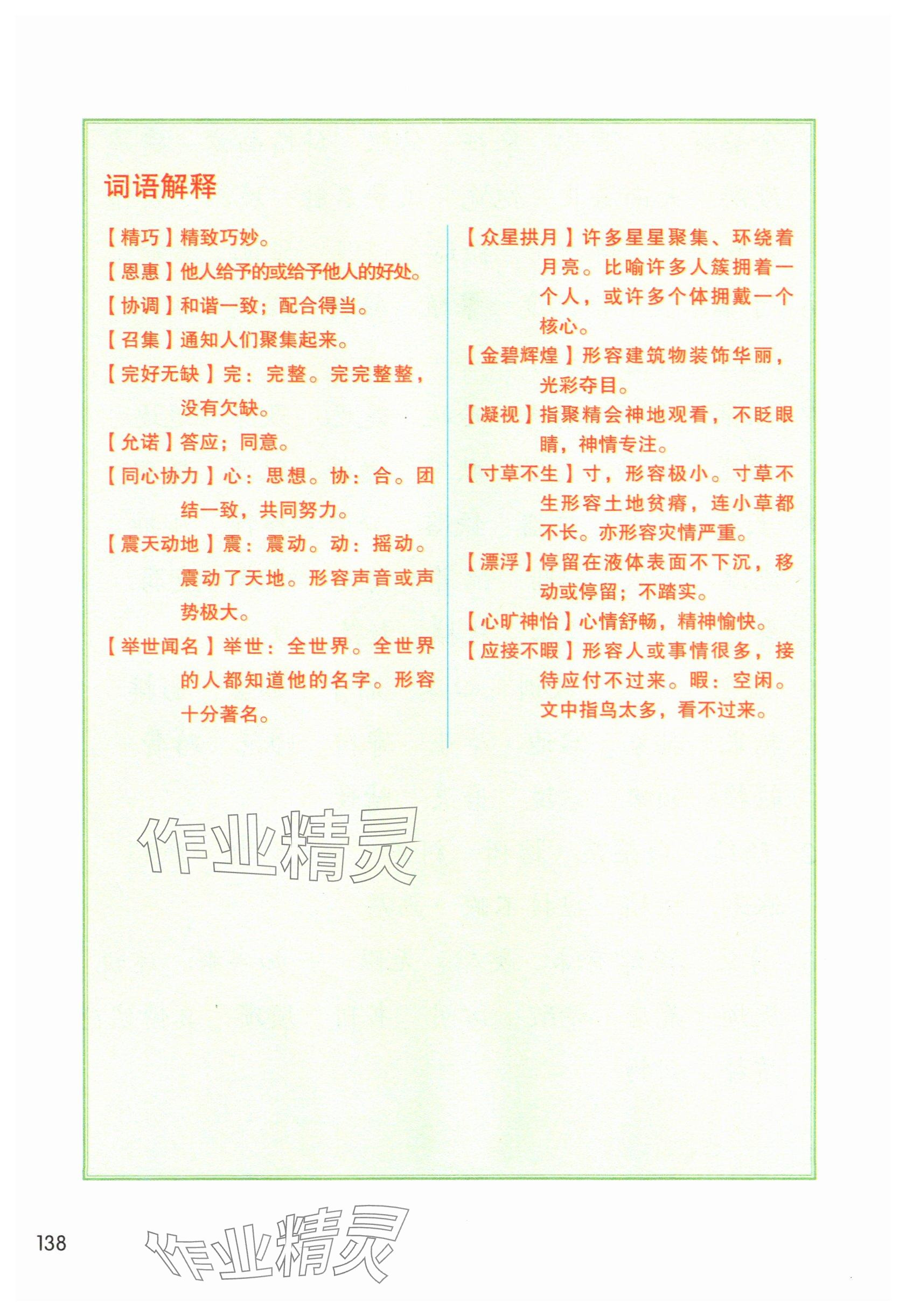 词语解释

【精巧】精致巧妙。

【恩惠】他人给予的或给予他人的好处。

【协调】和谐一致；配合得当。

【召集】通知人们聚集起来。

【完好无缺】完：完整。完完整整，没有欠缺。

【允诺】答应；同意。

【同心协力】心：思想。协：合。团结一致，共同努力。

【震天动地】震：震动。动：摇动。震动了天地。形容声音或声势极大。

【举世闻名】举世：全世界。全世界的人都知道他的名字。形容十分著名。

【众星拱月】许多星星聚集、环绕着月亮。比喻许多人簇拥着一个人，或许多个体拥戴一个核心。

【金碧辉煌】形容建筑物装饰华丽，光彩夺目。

【凝视】指聚精会神地观看，不眨眼睛，神情专注。

【寸草不生】寸，形容极小。寸草不生形容土地贫瘠，连小草都不长。亦形容灾情严重。

【漂浮】停留在液体表面不下沉，移动或停留；不踏实。

【心旷神怡】心情舒畅，精神愉快。

【应接不暇】形容人或事情很多，接待应付不过来。暇：空闲。文中指鸟太多，看不过来。

作业精灵

138

作业精灵